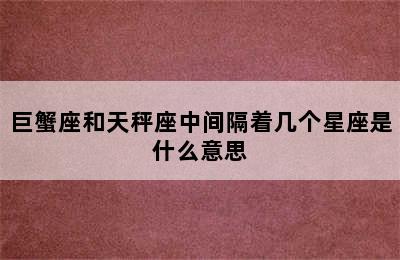 巨蟹座和天秤座中间隔着几个星座是什么意思